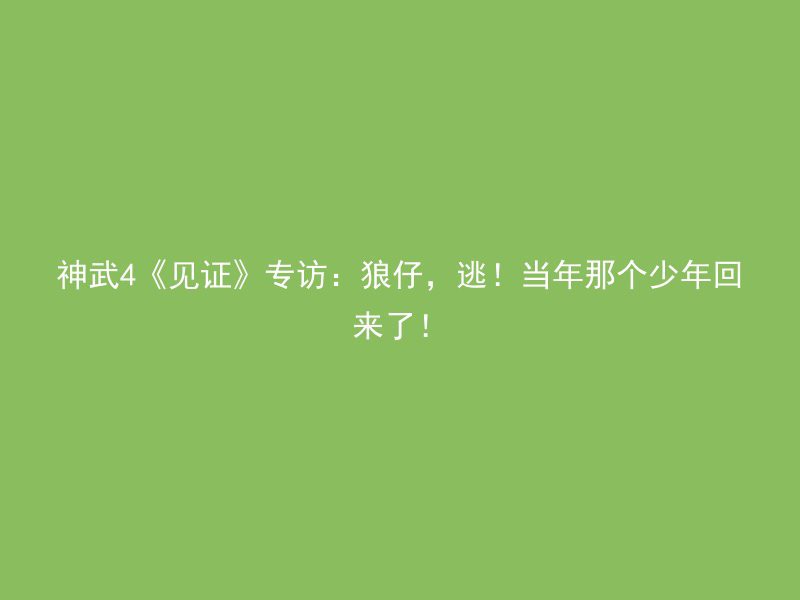 神武4《见证》专访：狼仔，逃！当年那个少年回来了！